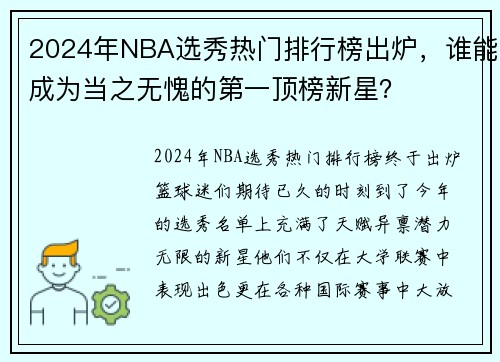 2024年NBA选秀热门排行榜出炉，谁能成为当之无愧的第一顶榜新星？

2024年NBA选秀热门排行榜终于出炉篮球迷们期待已久的时刻到了今年的选秀名单上充满了天赋异禀潜力无限的新星他们不仅在大学联赛中表现出色更在各种国际赛事中大放